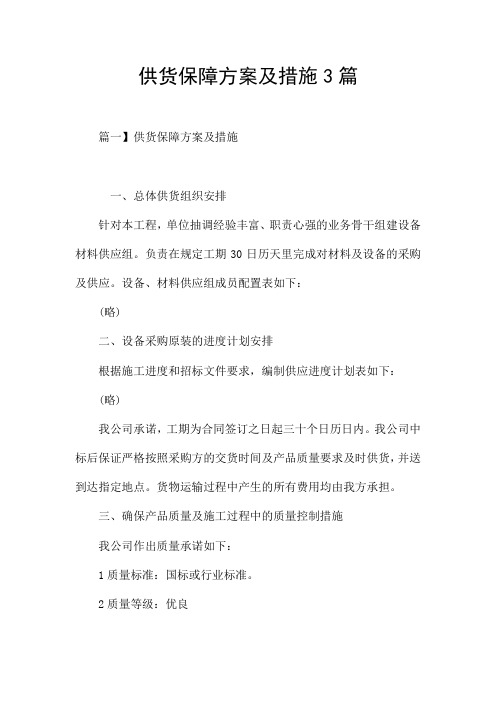 供货保障方案及措施3篇

篇一】供货保障方案及措施

一、总体供货组织安排

针对本工程，单位抽调经验丰富、职责心强的业务骨干组建设备材料供应组。负责在规定工期30日历天里完成对材料及设备的采购及供应。设备、材料供应组成员配置表如下：

（略）

二、设备采购原装的进度计划安排

根据施工进度和招标文件要求，编制供应进度计划表如下：

（略）

我公司承诺，工期为合同签订之日起三十个日历日内。我公司中标后保证严格按照采购方的交货时间及产品质量要求及时供货，并送到达指定地点。货物运输过程中产生的所有费用均由我方承担。

三、确保产品质量及施工过程中的质量控制措施

我公司作出质量承诺如下：

1质量标准：国标或行业标准。

2质量等级：优良